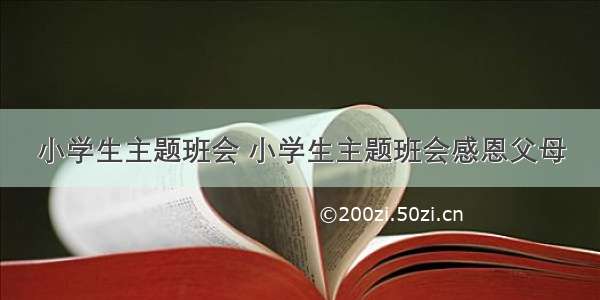 小学生主题班会 小学生主题班会感恩父母

©200zi.50zi.cn